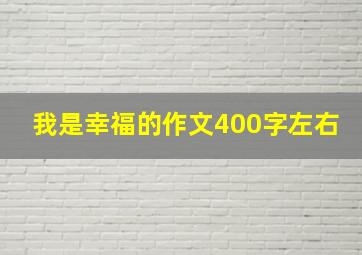 我是幸福的作文400字左右